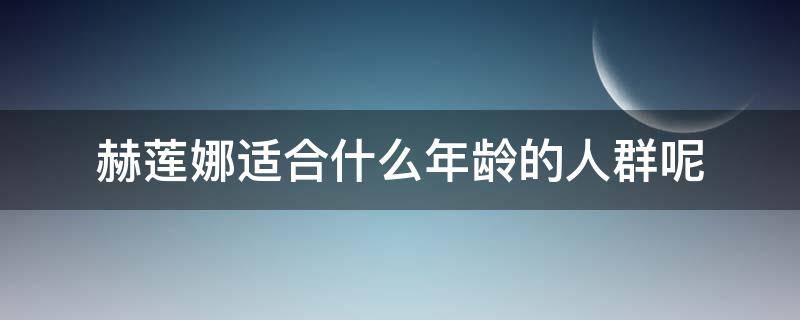 赫莲娜适合什么年龄的人群呢